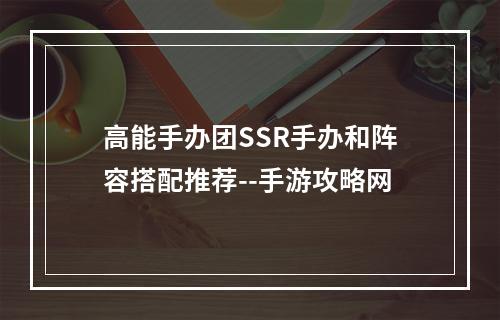 高能手办团SSR手办和阵容搭配推荐--手游攻略网